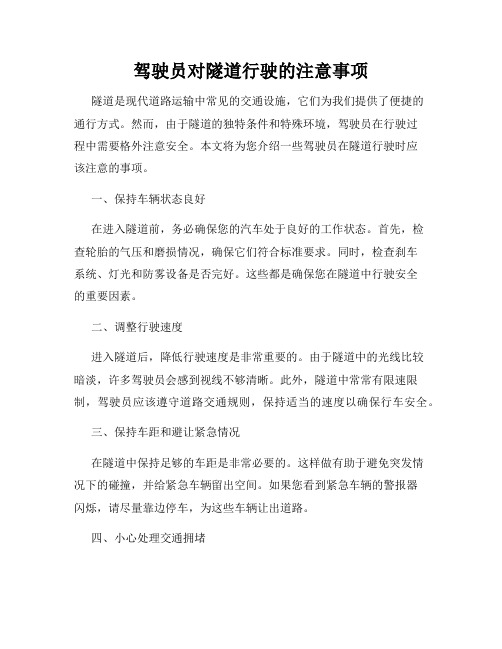 驾驶员对隧道行驶的注意事项

隧道是现代道路运输中常见的交通设施，它们为我们提供了便捷的通行方式。然而，由于隧道的独特条件和特殊环境，驾驶员在行驶过程中需要格外注意安全。本文将为您介绍一些驾驶员在隧道行驶时应该注意的事项。

一、保持车辆状态良好

在进入隧道前，务必确保您的汽车处于良好的工作状态。首先，检查轮胎的气压和磨损情况，确保它们符合标准要求。同时，检查刹车系统、灯光和防雾设备是否完好。这些都是确保您在隧道中行驶安全的重要因素。

二、调整行驶速度

进入隧道后，降低行驶速度是非常重要的。由于隧道中的光线比较暗淡，许多驾驶员会感到视线不够清晰。此外，隧道中常常有限速限制，驾驶员应该遵守道路交通规则，保持适当的速度以确保行车安全。

三、保持车距和避让紧急情况

在隧道中保持足够的车距是非常必要的。这样做有助于避免突发情况下的碰撞，并给紧急车辆留出空间。如果您看到紧急车辆的警报器闪烁，请尽量靠边停车，为这些车辆让出道路。

四、小心处理交通拥堵